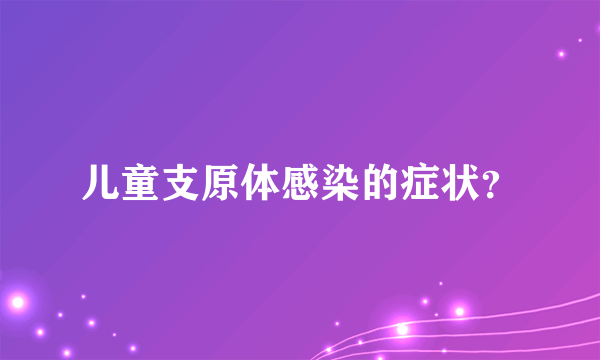 儿童支原体感染的症状?